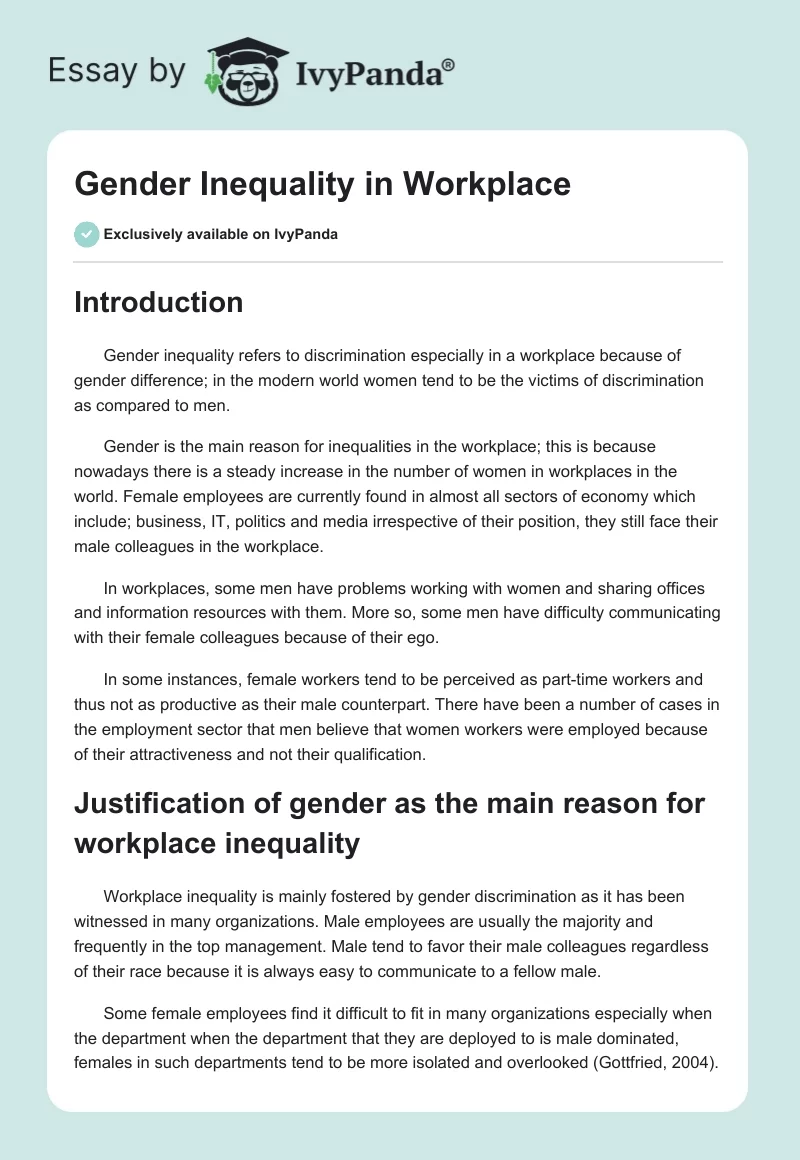 Essay by IvyPanda®

Gender Inequality in Workplace

Exclusively available on IvyPanda

Introduction

Gender inequality refers to discrimination especially in a workplace because of gender difference; in the modern world women tend to be the victims of discrimination as compared to men.

Gender is the main reason for inequalities in the workplace; this is because nowadays there is a steady increase in the number of women in workplaces in the world. Female employees are currently found in almost all sectors of economy which include; business, IT, politics and media irrespective of their position, they still face their male colleagues in the workplace.

In workplaces, some men have problems working with women and sharing offices and information resources with them. More so, some men have difficulty communicating with their female colleagues because of their ego.

In some instances, female workers tend to be perceived as part-time workers and thus not as productive as their male counterpart. There have been a number of cases in the employment sector that men believe that women workers were employed because of their attractiveness and not their qualification.

Justification of gender as the main reason for workplace inequality

Workplace inequality is mainly fostered by gender discrimination as it has been witnessed in many organizations. Male employees are usually the majority and frequently in the top management. Male tend to favor their male colleagues regardless of their race because it is always easy to communicate to a fellow male.

Some female employees find it difficult to fit in many organizations especially when the department when the department that they are deployed to is male dominated, females in such departments tend to be more isolated and overlooked (Gottfried, 2004).